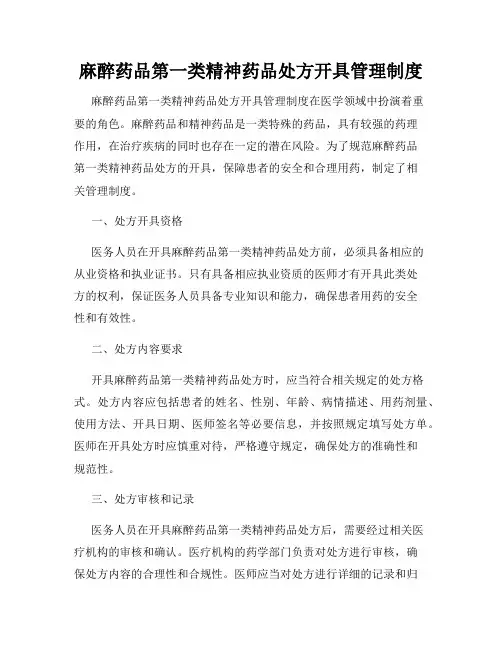 麻醉药品第一类精神药品处方开具管理制度

麻醉药品第一类精神药品处方开具管理制度在医学领域中扮演着重要的角色。麻醉药品和精神药品是一类特殊的药品，具有较强的药理作用，在治疗疾病的同时也存在一定的潜在风险。为了规范麻醉药品第一类精神药品处方的开具，保障患者的安全和合理用药，制定了相关管理制度。

一、处方开具资格

医务人员在开具麻醉药品第一类精神药品处方前，必须具备相应的从业资格和执业证书。只有具备相应执业资质的医师才有开具此类处方的权利，保证医务人员具备专业知识和能力，确保患者用药的安全性和有效性。

二、处方内容要求

开具麻醉药品第一类精神药品处方时，应当符合相关规定的处方格式。处方内容应包括患者的姓名、性别、年龄、病情描述、用药剂量、使用方法、开具日期、医师签名等必要信息，并按照规定填写处方单。医师在开具处方时应慎重对待，严格遵守规定，确保处方的准确性和规范性。

三、处方审核和记录

医务人员在开具麻醉药品第一类精神药品处方后，需要经过相关医疗机构的审核和确认。医疗机构的药学部门负责对处方进行审核，确保处方内容的合理性和合规性。医师应当对处方进行详细的记录和归